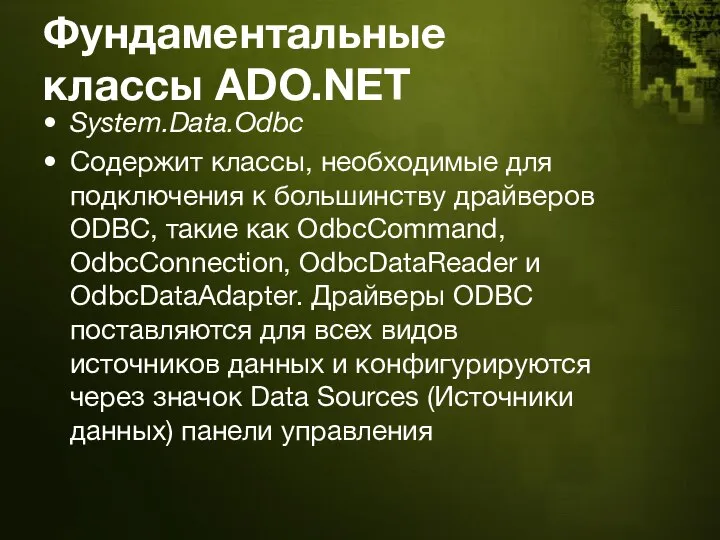 Фундаментальные классы ADO.NET

• System.Data.Odbc
• Содержит классы, необходимые для подключения к большинству драйверов ODBC, такие как OdbcCommand, OdbcConnection, OdbcDataReader и OdbcDataAdapter. Драйверы ODBC поставляются для всех видов источников данных и конфигурируются через значок Data Sources (Источники данных) панели управления